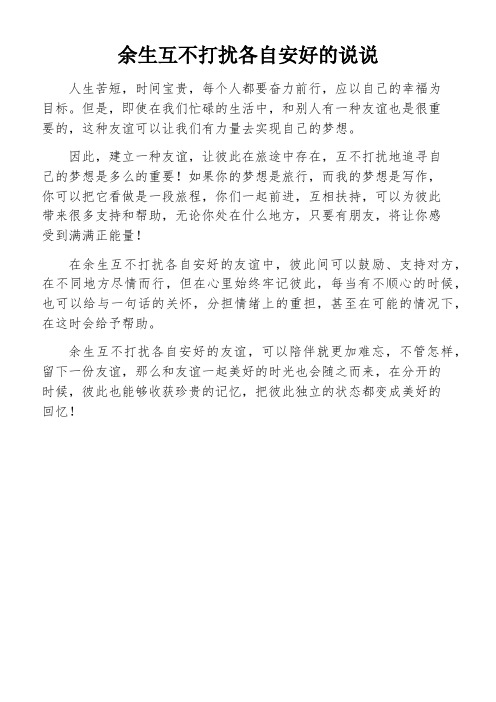 余生互不打扰各自安好的说说

人生苦短，时间宝贵，每个人都要奋力前行，应以自己的幸福为目标。但是，即使在我们忙碌的生活中，和别人有一种友谊也是很重要的，这种友谊可以让我们有力量去实现自己的梦想。

因此，建立一种友谊，让彼此在旅途中存在，互不打扰地追寻自己的梦想是多么的重要！如果你的梦想是旅行，而我的梦想是写作，你可以把它看做是一段旅程，你们一起前进，互相扶持，可以为彼此带来很多支持和帮助，无论你处在什么地方，只要有朋友，将让你感受到满满正能量！

在余生互不打扰各自安好的友谊中，彼此间可以鼓励、支持对方，在不同地方尽情而行，但在心里始终牢记彼此，每当有不顺心的时候，也可以给与一句话的关怀，分担情绪上的重担，甚至在可能的情况下，在这时会给予帮助。

余生互不打扰各自安好的友谊，可以陪伴就更加难忘，不管怎样，留下一份友谊，那么和友谊一起美好的时光也会随之而来，在分开的时候，彼此也能够收获珍贵的记忆，把彼此独立的状态都变成美好的回忆！